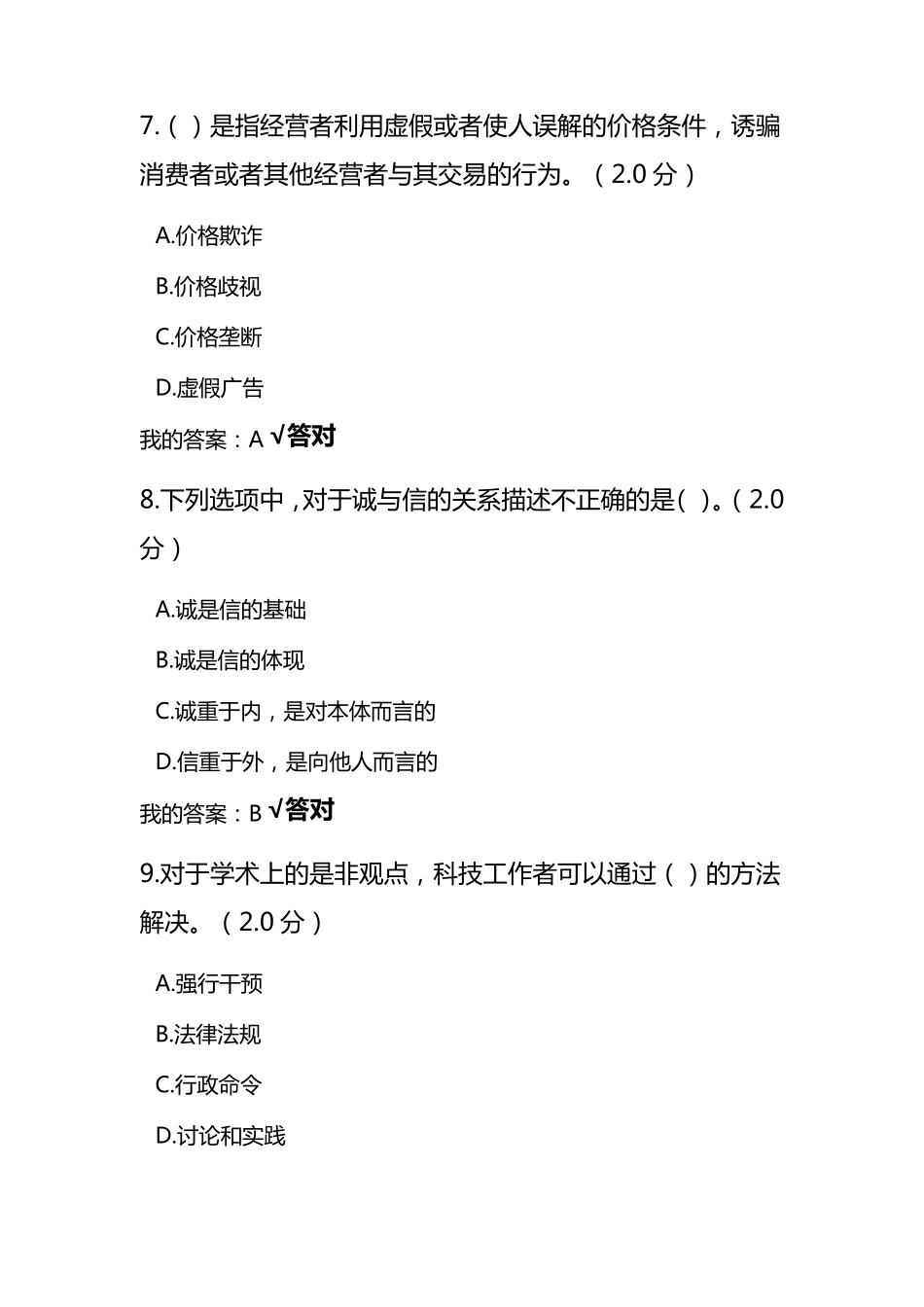 7.（ ）是指经营者利用虚假或者使人误解的价格条件，诱骗消费者或者其他经营者与其交易的行为。（2.0 分）

A.价格欺诈

B.价格歧视

C.价格垄断

D.虚假广告

我的答案：A √答对

8.下列选项中，对于诚与信的关系描述不正确的是( )。(2.0 分)

A.诚是信的基础

B.诚是信的体现

C.诚重于内，是对本体而言的

D.信重于外，是向他人而言的

我的答案：B √答对

9.对于学术上的是非观点，科技工作者可以通过（ ）的方法解决。（2.0 分）

A.强行干预

B.法律法规

C.行政命令

D.讨论和实践